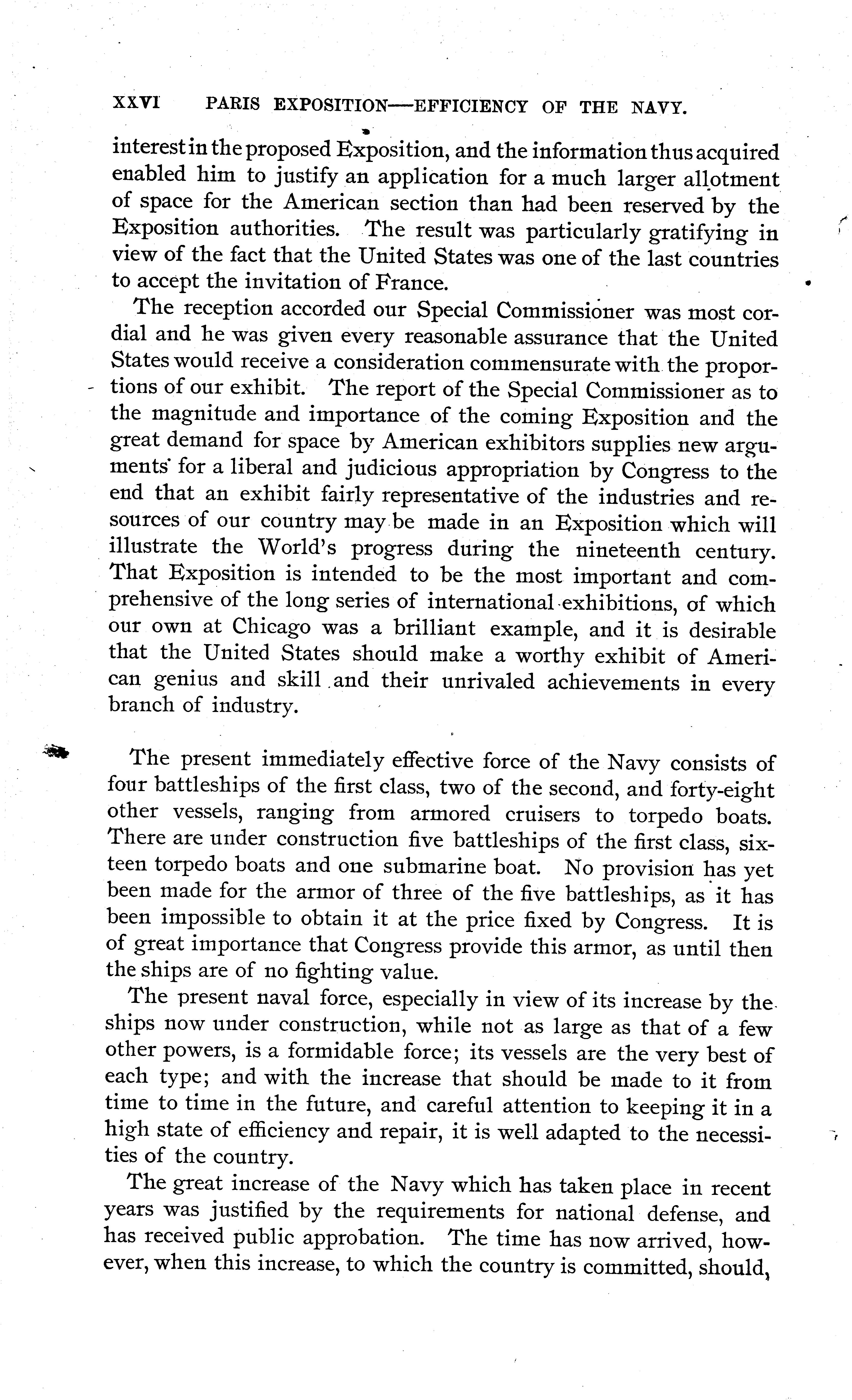 XXVI PARIS EXPOSITION—EFFICIENCY OF THE NAVY.

interest in the proposed Exposition, and the information thus acquired enabled him to justify an application for a much larger allotment of space for the American section than had been reserved by the Exposition authorities. The result was particularly gratifying in view of the fact that the United States was one of the last countries to accept the invitation of France.

The reception accorded our Special Commissioner was most cordial and he was given every reasonable assurance that the United States would receive a consideration commensurate with the proportions of our exhibit. The report of the Special Commissioner as to the magnitude and importance of the coming Exposition and the great demand for space by American exhibitors supplies new arguments for a liberal and judicious appropriation by Congress to the end that an exhibit fairly representative of the industries and resources of our country may be made in an Exposition which will illustrate the World's progress during the nineteenth century. That Exposition is intended to be the most important and comprehensive of the long series of international exhibitions, of which our own at Chicago was a brilliant example, and it is desirable that the United States should make a worthy exhibit of American genius and skill and their unrivaled achievements in every branch of industry.

The present immediately effective force of the Navy consists of four battleships of the first class, two of the second, and forty-eight other vessels, ranging from armored cruisers to torpedo boats. There are under construction five battleships of the first class, sixteen torpedo boats and one submarine boat. No provision has yet been made for the armor of three of the five battleships, as it has been impossible to obtain it at the price fixed by Congress. It is of great importance that Congress provide this armor, as until then the ships are of no fighting value.

The present naval force, especially in view of its increase by the ships now under construction, while not as large as that of a few other powers, is a formidable force; its vessels are the very best of each type; and with the increase that should be made to it from time to time in the future, and careful attention to keeping it in a high state of efficiency and repair, it is well adapted to the necessities of the country.

The great increase of the Navy which has taken place in recent years was justified by the requirements for national defense, and has received public approbation. The time has now arrived, however, when this increase, to which the country is committed, should,